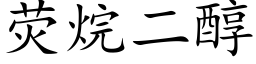 荧烷二醇